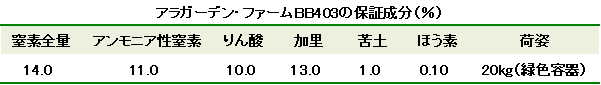 アラガーデン・ファームBB403の保証成分（%）

| 窒素全量 | アンモニア性窒素 | りん酸 | 加里 | 苦土 | ほう素 | 荷姿 |
|---|---|---|---|---|---|---|
| 14.0 | 11.0 | 10.0 | 13.0 | 1.0 | 0.10 | 20kg（緑色容器） |